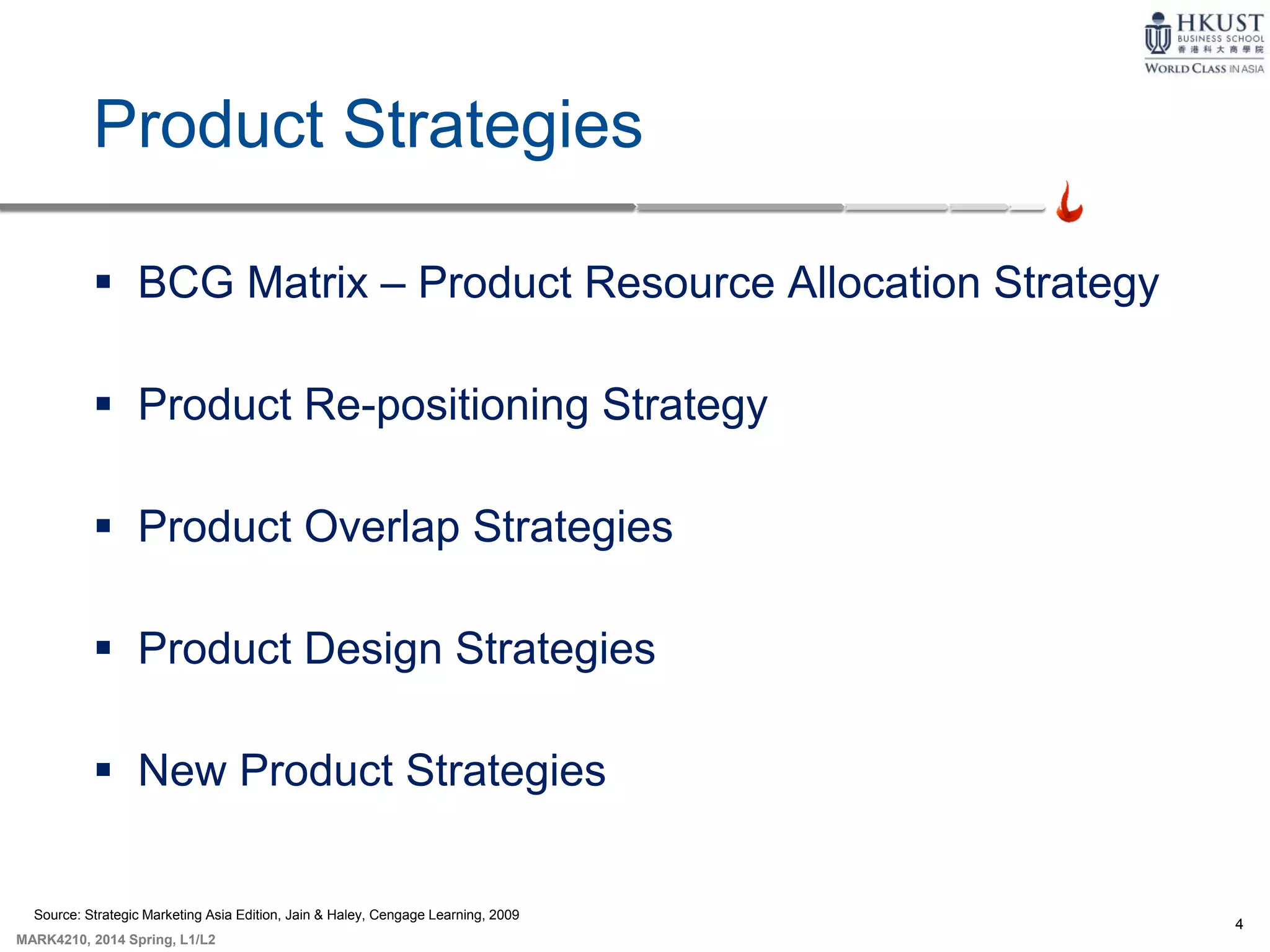 HKUST
BUSINESS SCHOOL
香港科大商學院
WORLD CLASS IN ASIA

Product Strategies

▪ BCG Matrix – Product Resource Allocation Strategy

▪ Product Re-positioning Strategy

▪ Product Overlap Strategies

▪ Product Design Strategies

▪ New Product Strategies

Source: Strategic Marketing Asia Edition, Jain & Haley, Cengage Learning, 2009

MARK4210, 2014 Spring, L1/L2

4